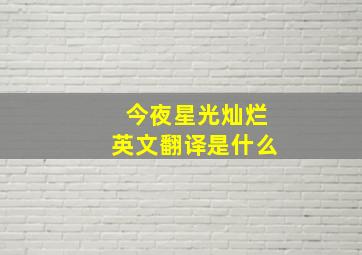 今夜星光灿烂
英文翻译是什么